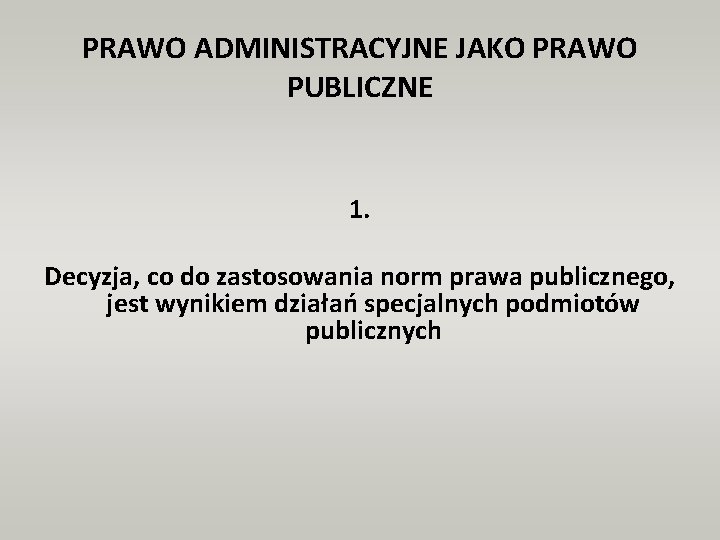 PRAWO ADMINISTRACYJNE JAKO PRAWO PUBLICZNE

1.

Decyzja, co do zastosowania norm prawa publicznego, jest wynikiem działań specjalnych podmiotów publicznych